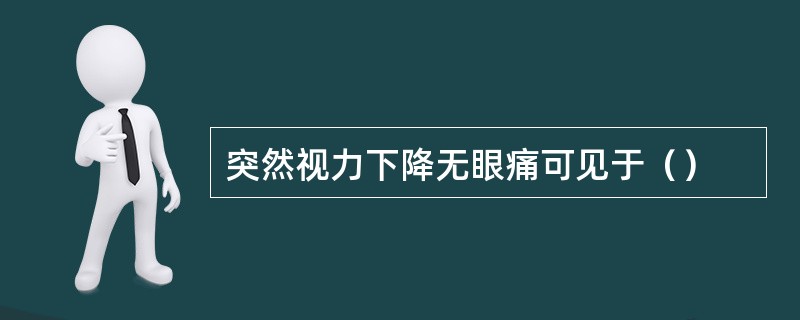 突然视力下降无眼痛可见于（）